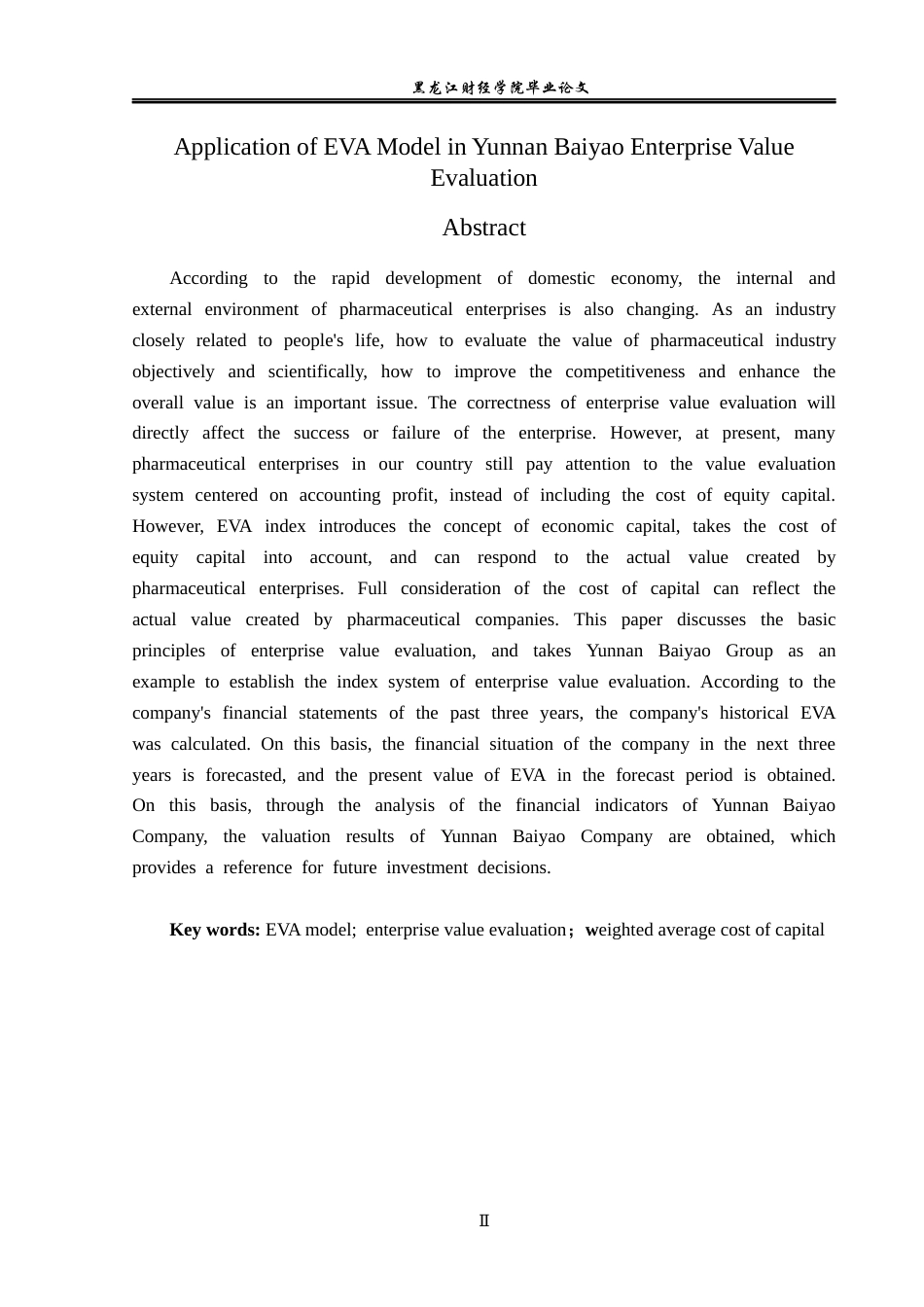 黑龙江财经学院毕业论文

Application of EVA Model in Yunnan Baiyao Enterprise Value Evaluation

Abstract

According to the rapid development of domestic economy, the internal and external environment of pharmaceutical enterprises is also changing. As an industry closely related to people's life, how to evaluate the value of pharmaceutical industry objectively and scientifically, how to improve the competitiveness and enhance the overall value is an important issue. The correctness of enterprise value evaluation will directly affect the success or failure of the enterprise. However, at present, many pharmaceutical enterprises in our country still pay attention to the value evaluation system centered on accounting profit, instead of including the cost of equity capital. However, EVA index introduces the concept of economic capital, takes the cost of equity capital into account, and can respond to the actual value created by pharmaceutical enterprises. Full consideration of the cost of capital can reflect the actual value created by pharmaceutical companies. This paper discusses the basic principles of enterprise value evaluation, and takes Yunnan Baiyao Group as an example to establish the index system of enterprise value evaluation. According to the company's financial statements of the past three years, the company's historical EVA was calculated. On this basis, the financial situation of the company in the next three years is forecasted, and the present value of EVA in the forecast period is obtained. On this basis, through the analysis of the financial indicators of Yunnan Baiyao Company, the valuation results of Yunnan Baiyao Company are obtained, which provides a reference for future investment decisions.

Key words: EVA model; enterprise value evaluation；weighted average cost of capital

Ⅱ